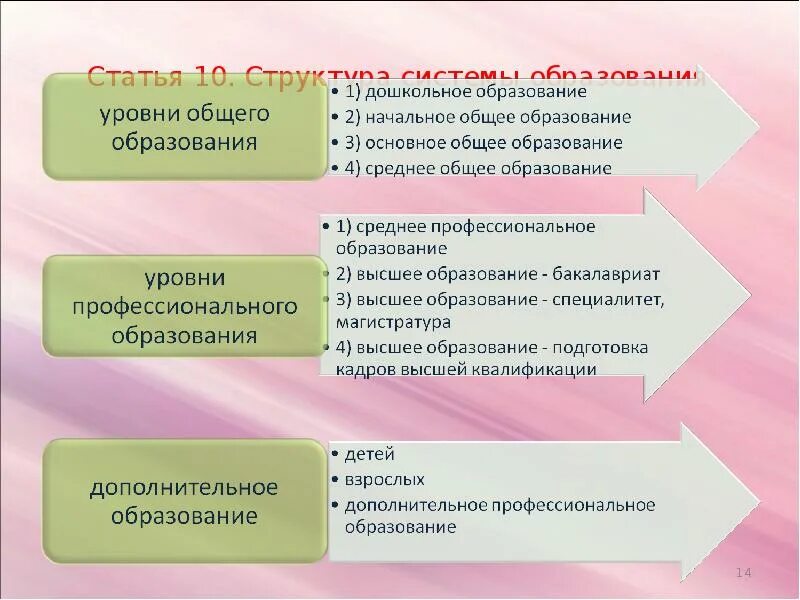 Статья 10. Структура системы образования

уровни общего образования

• 1) дошкольное образование
• 2) начальное общее образование
• 3) основное общее образование
• 4) среднее общее образование

уровни профессионального образования

• 1) среднее профессиональное образование
• 2) высшее образование - бакалавриат
• 3) высшее образование - специалитет, магистратура
• 4) высшее образование - подготовка кадров высшей квалификации

дополнительное образование

• детей
• взрослых
• дополнительное профессиональное образование

14